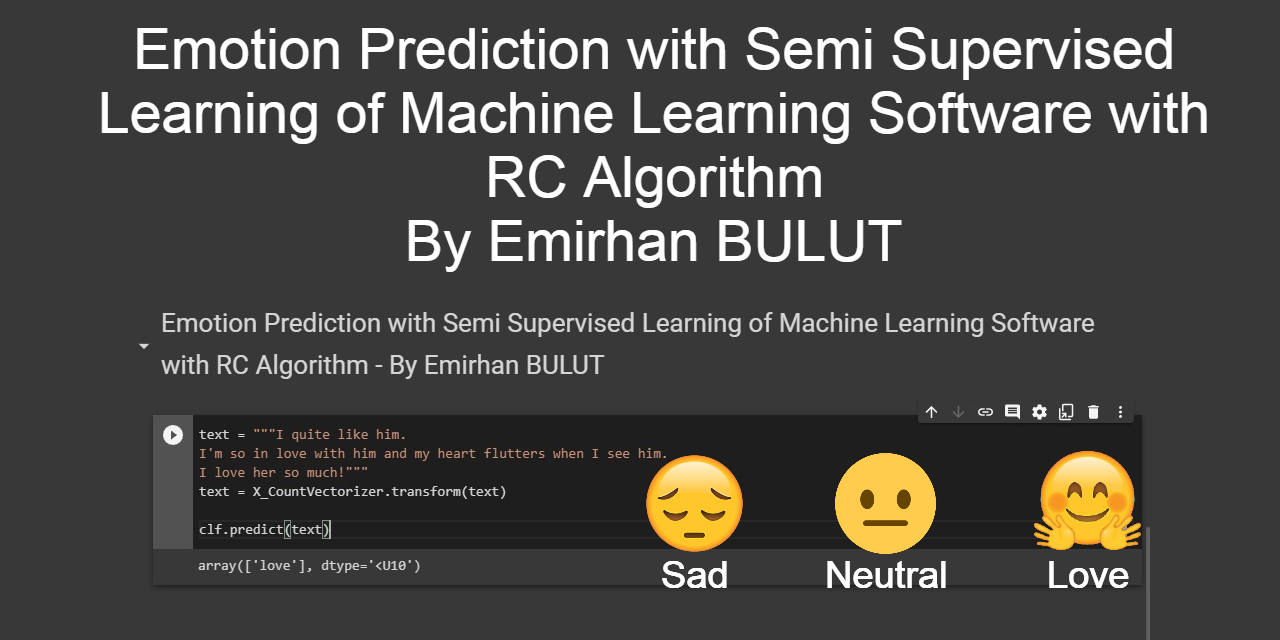 Emotion Prediction with Semi Supervised Learning of Machine Learning Software with RC Algorithm
By Emirhan BULUT

Emotion Prediction with Semi Supervised Learning of Machine Learning Software with RC Algorithm - By Emirhan BULUT

text = """I quite like him.
I'm so in love with him and my heart flutters when I see him.
I love her so much!"""
text = X_CountVectorizer.transform(text)

clf.predict(text)

array(['love'], dtype='<U10')

Sad
Neutral
Love